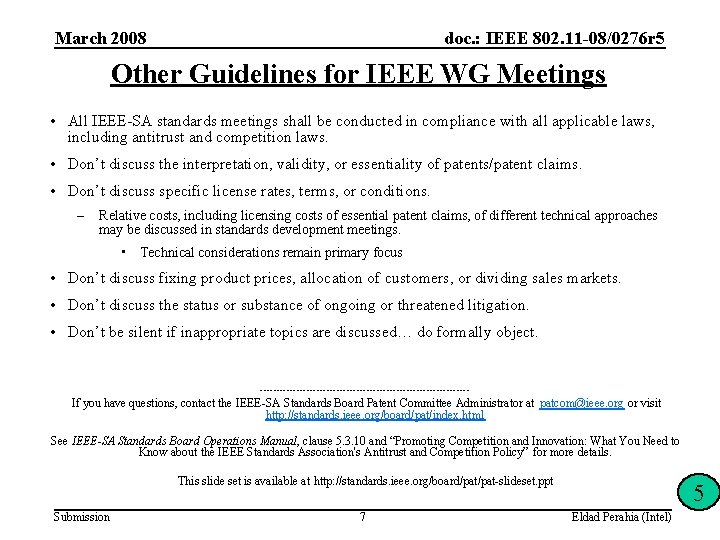 March 2008

doc.: IEEE 802.11-08/0276r5

Other Guidelines for IEEE WG Meetings

• All IEEE-SA standards meetings shall be conducted in compliance with all applicable laws, including antitrust and competition laws.

• Don't discuss the interpretation, validity, or essentiality of patents/patent claims.

• Don't discuss specific license rates, terms, or conditions.

– Relative costs, including licensing costs of essential patent claims, of different technical approaches may be discussed in standards development meetings.

▪ Technical considerations remain primary focus

• Don't discuss fixing product prices, allocation of customers, or dividing sales markets.

• Don't discuss the status or substance of ongoing or threatened litigation.

• Don't be silent if inappropriate topics are discussed… do formally object.

---------------------------------------------------------------

If you have questions, contact the IEEE-SA Standards Board Patent Committee Administrator at patcom@ieee.org or visit http://standards.ieee.org/board/pat/index.html

See IEEE-SA Standards Board Operations Manual, clause 5.3.10 and "Promoting Competition and Innovation: What You Need to Know about the IEEE Standards Association's Antitrust and Competition Policy" for more details.

This slide set is available at http://standards.ieee.org/board/pat/pat-slideset.ppt

5

Submission

7

Eldad Perahia (Intel)